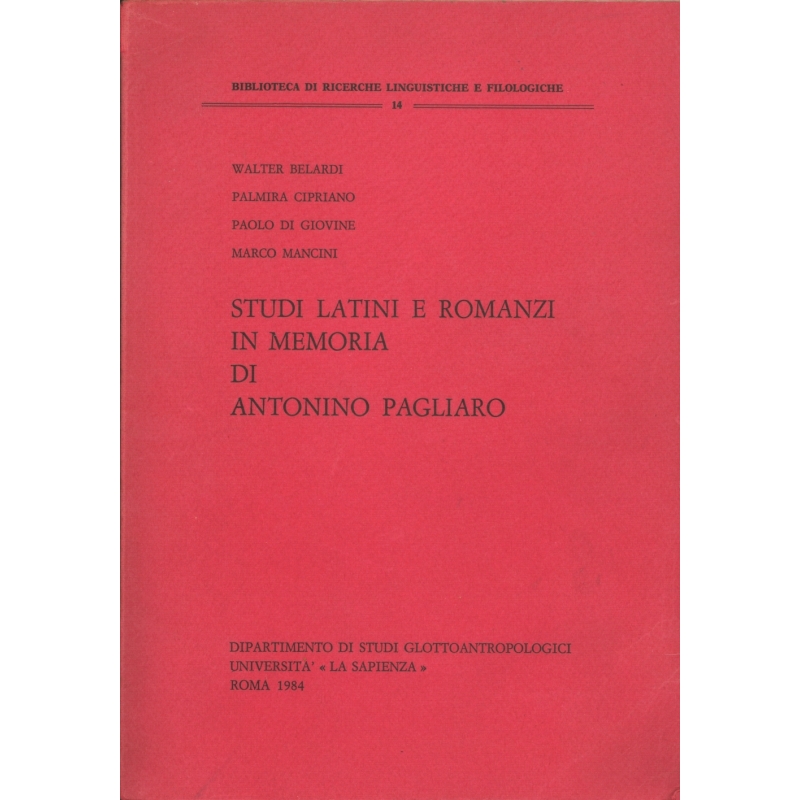 BIBLIOTECA DI RICERCHE LINGUISTICHE E FILOLOGICHE
14

WALTER BELARDI
PALMIRA CIPRIANO
PAOLO DI GIOVINE
MARCO MANCINI

STUDI LATINI E ROMANZI
IN MEMORIA
DI
ANTONINO PAGLIARO

DIPARTIMENTO DI STUDI GLOTTOANTROPOLOGICI
UNIVERSITA' « LA SAPIENZA »
ROMA 1984